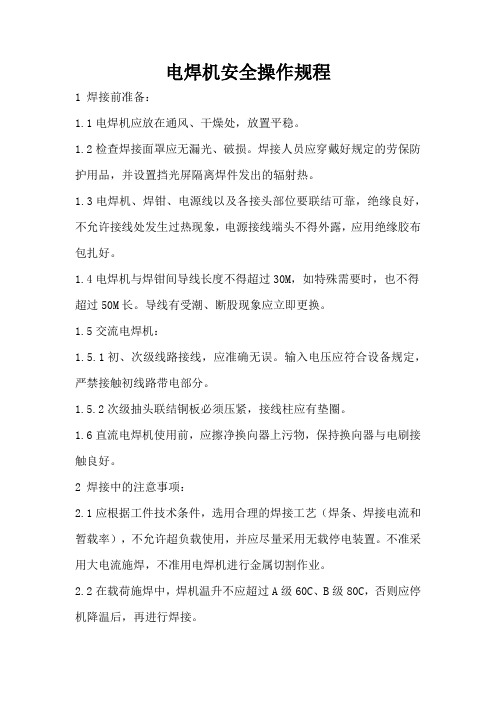 电焊机安全操作规程

1 焊接前准备：

1.1 电焊机应放在通风、干燥处，放置平稳。

1.2 检查焊接面罩应无漏光、破损。焊接人员应穿戴好规定的劳保防护用品，并设置挡光屏隔离焊件发出的辐射热。

1.3 电焊机、焊钳、电源线以及各接头部位要联结可靠，绝缘良好，不允许接线处发生过热现象，电源接线端头不得外露，应用绝缘胶布包扎好。

1.4 电焊机与焊钳间导线长度不得超过 30M，如特殊需要时，也不得超过 50M 长。导线有受潮、断股现象应立即更换。

1.5 交流电焊机：

1.5.1 初、次级线路接线，应准确无误。输入电压应符合设备规定，严禁接触初线路带电部分。

1.5.2 次级抽头联结铜板必须压紧，接线柱应有垫圈。

1.6 直流电焊机使用前，应擦净换向器上污物，保持换向器与电刷接触良好。

2 焊接中的注意事项：

2.1 应根据工件技术条件，选用合理的焊接工艺（焊条、焊接电流和暂载率），不允许超负载使用，并应尽量采用无载停电装置。不准采用大电流施焊，不准用电焊机进行金属切割作业。

2.2 在载荷施焊中，焊机温升不应超过 A 级 60C、B 级 80C，否则应停机降温后，再进行焊接。